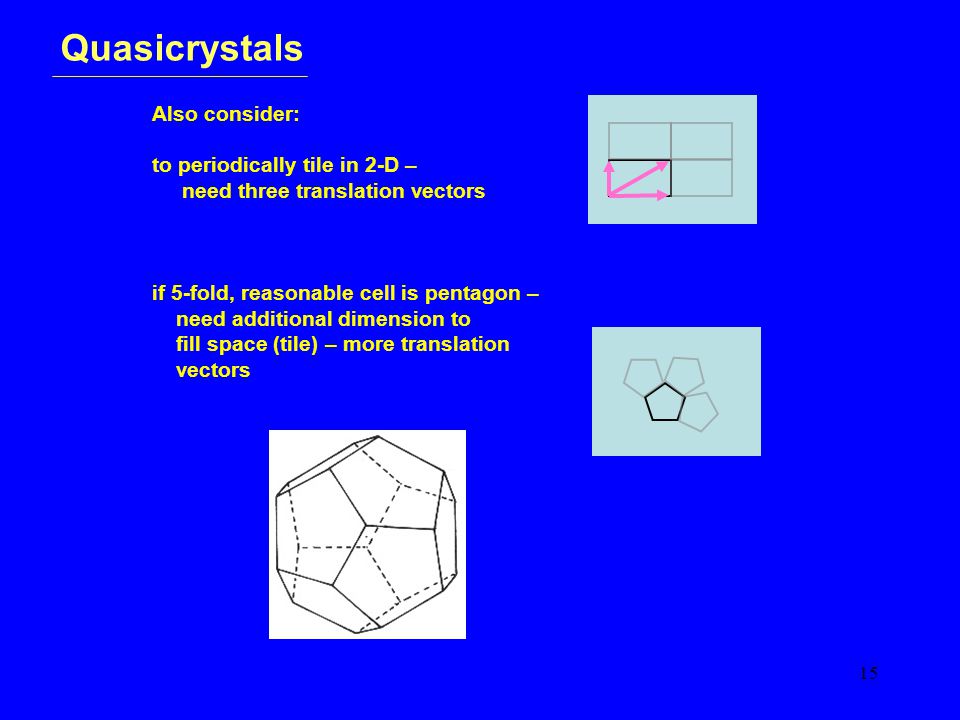 Quasicrystals

Also consider:

to periodically tile in 2-D – need three translation vectors

if 5-fold, reasonable cell is pentagon – need additional dimension to fill space (tile) – more translation vectors

15